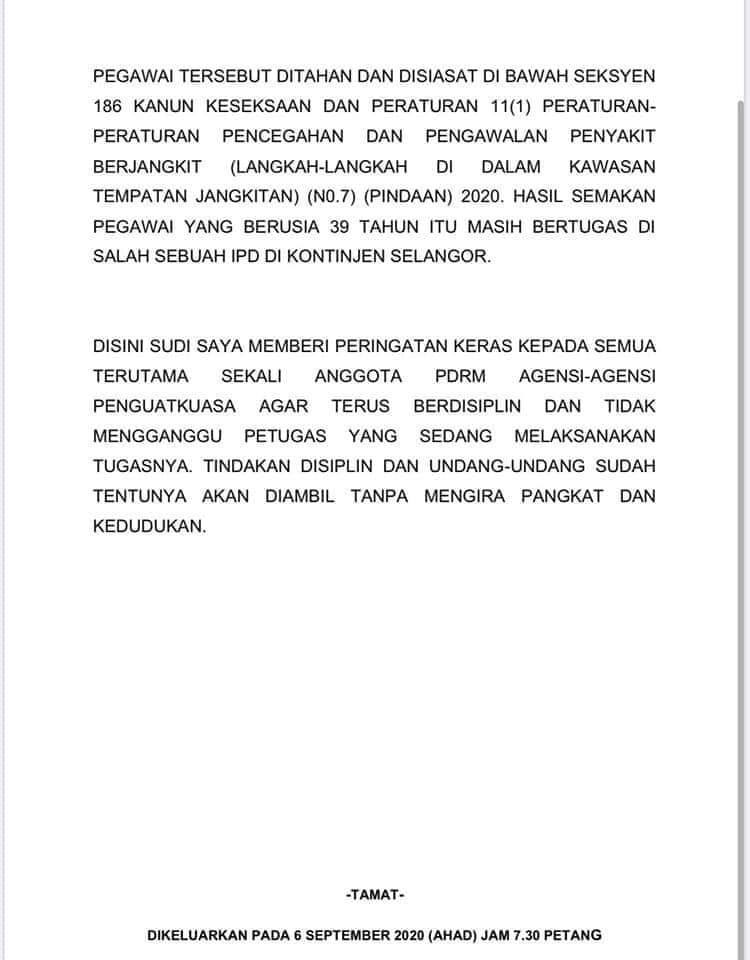 PEGAWAI TERSEBUT DITAHAN DAN DISIASAT DI BAWAH SEKSYEN 186 KANUN KESEKSAAN DAN PERATURAN 11(1) PERATURAN-PERATURAN PENCEGAHAN DAN PENGAWALAN PENYAKIT BERJANGKIT (LANGKAH-LANGKAH DI DALAM KAWASAN TEMPATAN JANGKITAN) (N0.7) (PINDAAN) 2020. HASIL SEMAKAN PEGAWAI YANG BERUSIA 39 TAHUN ITU MASIH BERTUGAS DI SALAH SEBUAH IPD DI KONTINJEN SELANGOR.

DISINI SUDI SAYA MEMBERI PERINGATAN KERAS KEPADA SEMUA TERUTAMA SEKALI ANGGOTA PDRM AGENSI-AGENSI PENGUATKUASA AGAR TERUS BERDISIPLIN DAN TIDAK MENGGANGGU PETUGAS YANG SEDANG MELAKSANAKAN TUGASNYA. TINDAKAN DISIPLIN DAN UNDANG-UNDANG SUDAH TENTUNYA AKAN DIAMBIL TANPA MENGIRA PANGKAT DAN KEDUDUKAN.

-TAMAT-

DIKELUARKAN PADA 6 SEPTEMBER 2020 (AHAD) JAM 7.30 PETANG